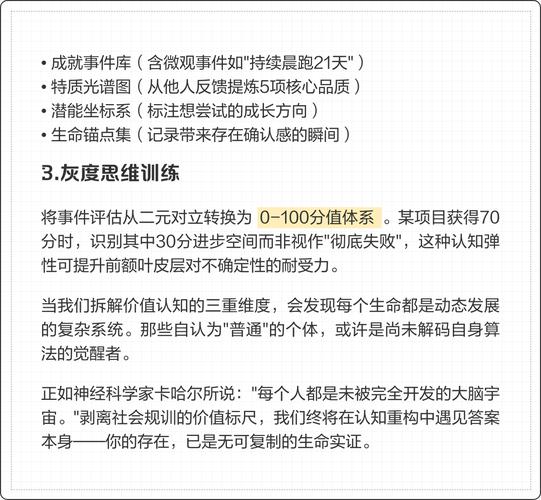 • 成就事件库（含微观事件如"持续晨跑21天"）
• 特质光谱图（从他人反馈提炼5项核心品质）
• 潜能坐标系（标注想尝试的成长方向）
• 生命锚点集（记录带来存在确认感的瞬间）

3.灰度思维训练

将事件评估从二元对立转换为 0-100分值体系 。某项目获得70分时，识别其中30分进步空间而非视作"彻底失败"，这种认知弹性可提升前额叶皮层对不确定性的耐受力。

当我们拆解价值认知的三重维度，会发现每个生命都是动态发展的复杂系统。那些自认为"普通"的个体，或许是尚未解码自身算法的觉醒者。

正如神经科学家卡哈尔所说："每个人都是未被完全开发的大脑宇宙。"剥离社会规训的价值标尺，我们终将在认知重构中遇见答案本身——你的存在，已是无可复制的生命实证。